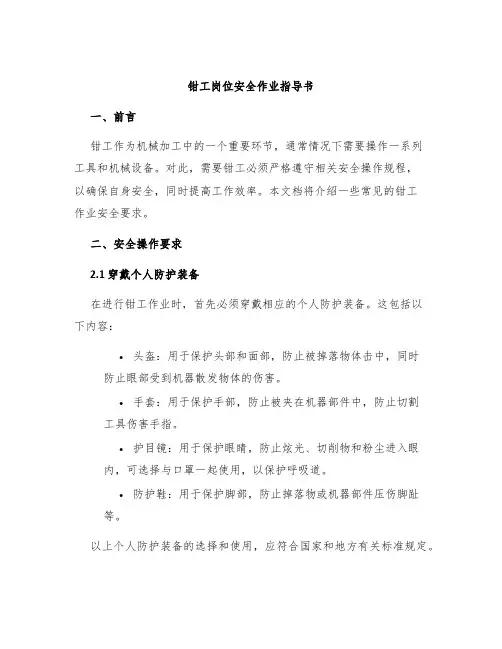 钳工岗位安全作业指导书

一、前言

钳工作为机械加工中的一个重要环节，通常情况下需要操作一系列工具和机械设备。对此，需要钳工必须严格遵守相关安全操作规程，以确保自身安全，同时提高工作效率。本文档将介绍一些常见的钳工作业安全要求。

二、安全操作要求

2.1 穿戴个人防护装备

在进行钳工作业时，首先必须穿戴相应的个人防护装备。这包括以下内容：

• 头盔：用于保护头部和面部，防止被掉落物体击中，同时防止眼部受到机器散发物体的伤害。

• 手套：用于保护手部，防止被夹在机器部件中，防止切割工具伤害手指。

• 护目镜：用于保护眼睛，防止炫光、切削物和粉尘进入眼内，可选择与口罩一起使用，以保护呼吸道。

• 防护鞋：用于保护脚部，防止掉落物或机器部件压伤脚趾等。

以上个人防护装备的选择和使用，应符合国家和地方有关标准规定。